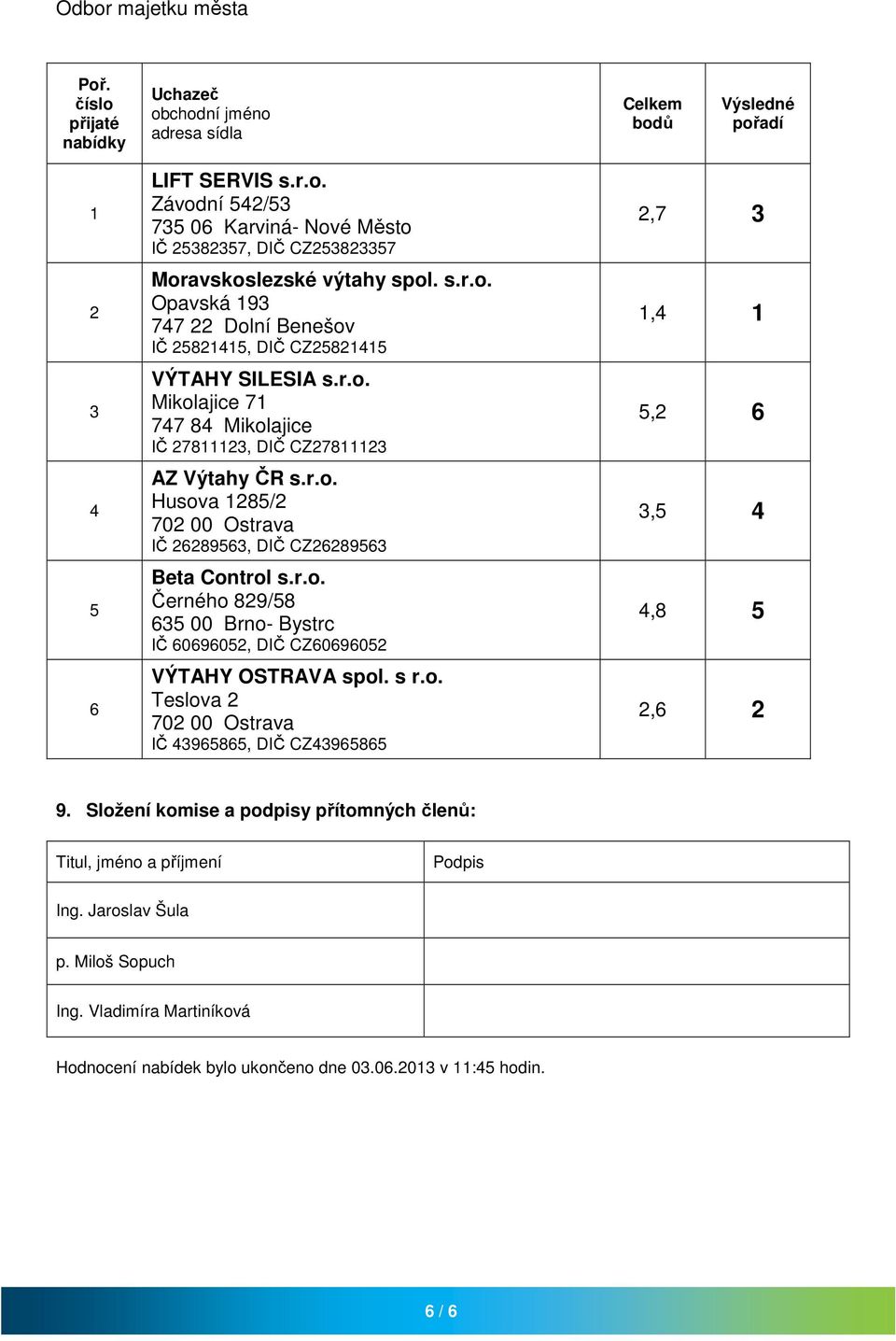 Odbor majetku města

| Poř. číslo přijaté nabídky | Uchazeč obchodní jméno adresa sídla | Celkem bodů | Výsledné pořadí |
|---|---|---|---|
| 1 | LIFT SERVIS s.r.o. Závodní 542/53 735 06 Karviná- Nové Město IČ 25382357, DIČ CZ253823357 | 2,7 | 3 |
| 2 | Moravskoslezské výtahy spol. s.r.o. Opavská 193 747 22 Dolní Benešov IČ 25821415, DIČ CZ25821415 | 1,4 | 1 |
| 3 | VÝTAHY SILESIA s.r.o. Mikolajice 71 747 84 Mikolajice IČ 27811123, DIČ CZ27811123 | 5,2 | 6 |
| 4 | AZ Výtahy ČR s.r.o. Husova 1285/2 702 00 Ostrava IČ 26289563, DIČ CZ26289563 | 3,5 | 4 |
| 5 | Beta Control s.r.o. Černého 829/58 635 00 Brno- Bystrc IČ 60696052, DIČ CZ60696052 | 4,8 | 5 |
| 6 | VÝTAHY OSTRAVA spol. s r.o. Teslova 2 702 00 Ostrava IČ 43965865, DIČ CZ43965865 | 2,6 | 2 |

9. Složení komise a podpisy přítomných členů:

| Titul, jméno a příjmení | Podpis |
|---|---|
| Ing. Jaroslav Šula | |
| p. Miloš Sopuch | |
| Ing. Vladimíra Martiníková | |

Hodnocení nabídek bylo ukončeno dne 03.06.2013 v 11:45 hodin.

6 / 6